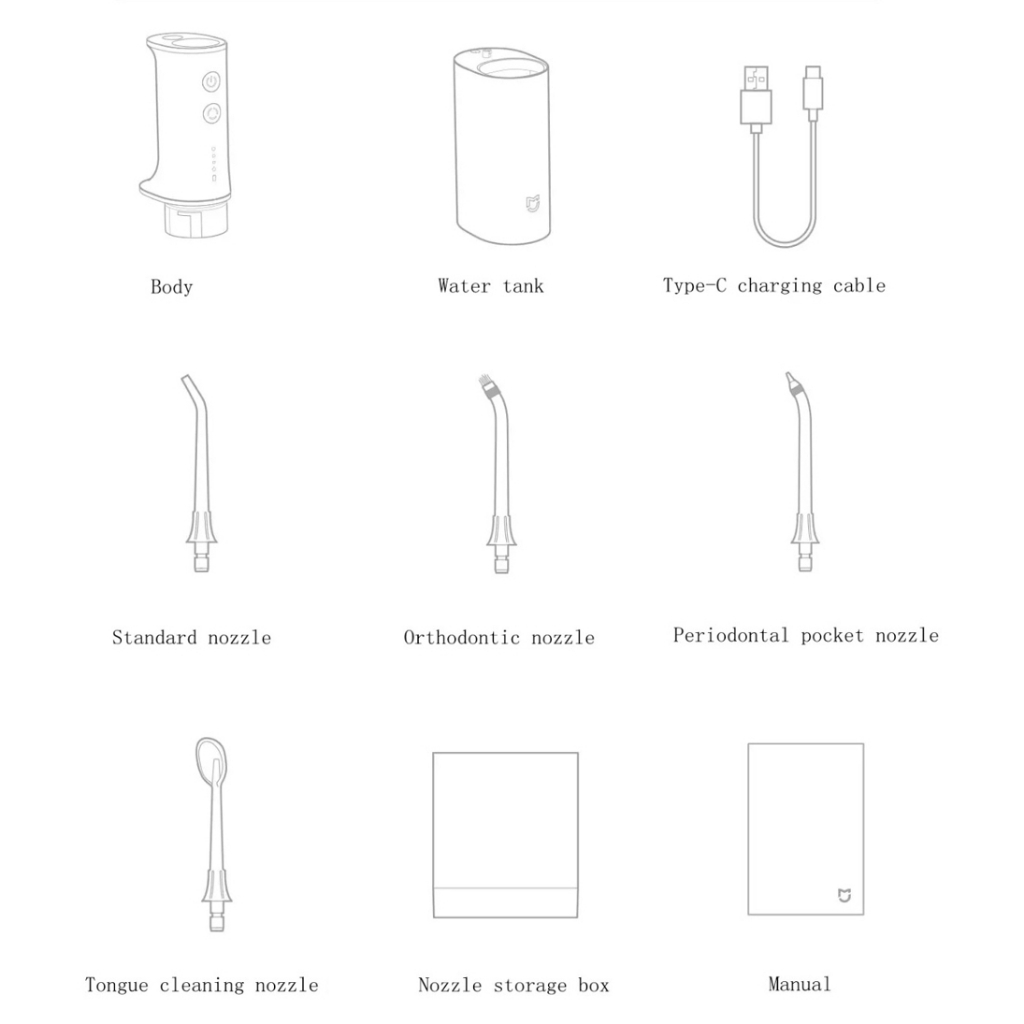 Body

Water tank

Type-C charging cable

Standard nozzle

Orthodontic nozzle

Periodontal pocket nozzle

Tongue cleaning nozzle

Nozzle storage box

Manual